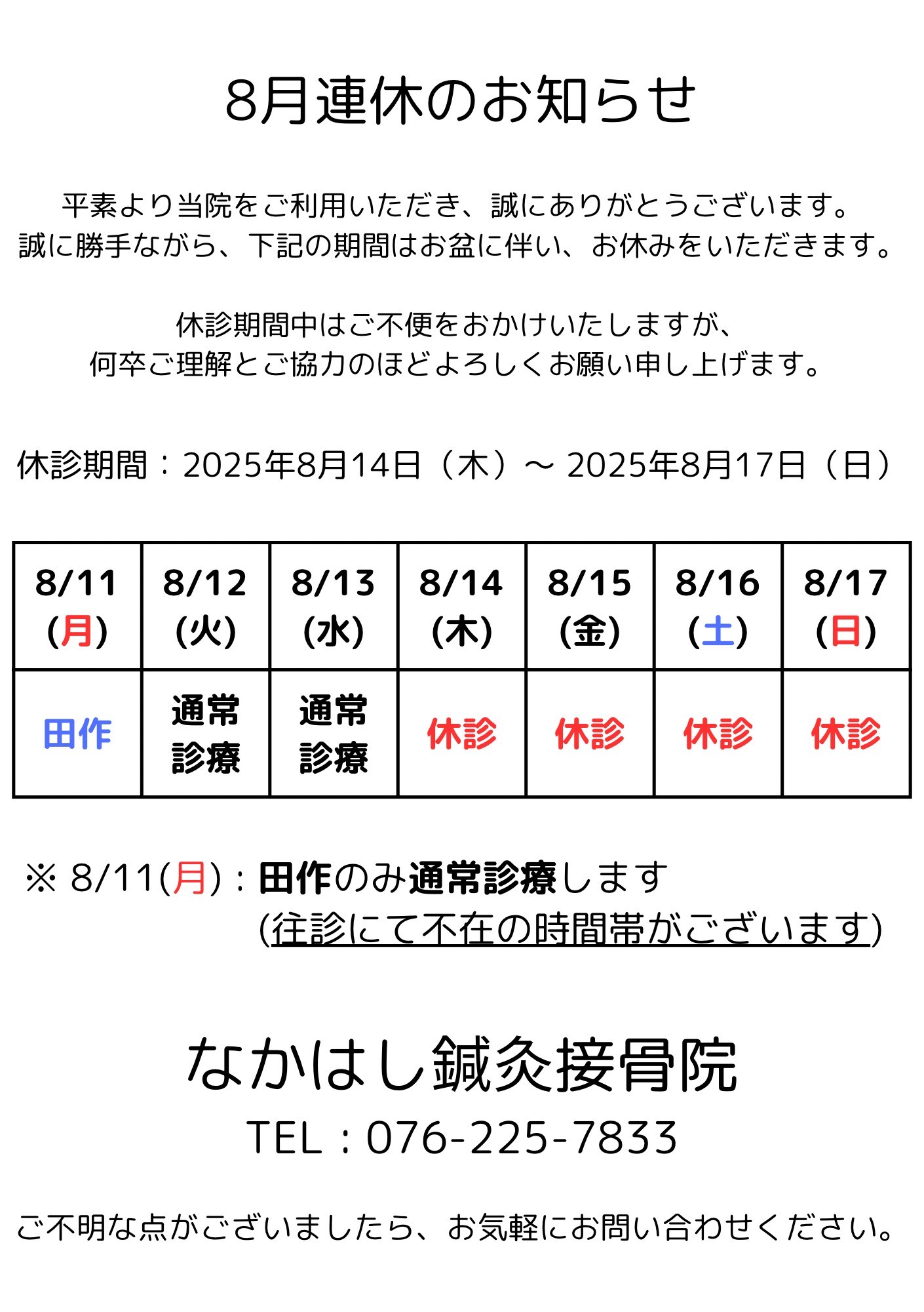 8月連休のお知らせ

平素より当院をご利用いただき、誠にありがとうございます。
誠に勝手ながら、下記の期間はお盆に伴い、お休みをいただきます。

休診期間中はご不便をおかけいたしますが、
何卒ご理解とご協力のほどよろしくお願い申し上げます。

休診期間：2025年8月14日（木）～ 2025年8月17日（日）

| 8/11 (月) | 8/12 (火) | 8/13 (水) | 8/14 (木) | 8/15 (金) | 8/16 (土) | 8/17 (日) |
|---|---|---|---|---|---|---|
| 田作 | 通常診療 | 通常診療 | 休診 | 休診 | 休診 | 休診 |

※ 8/11(月)：田作のみ通常診療します
(往診にて不在の時間帯がございます)

なかはし鍼灸接骨院
TEL：076-225-7833

ご不明な点がございましたら、お気軽にお問い合わせください。